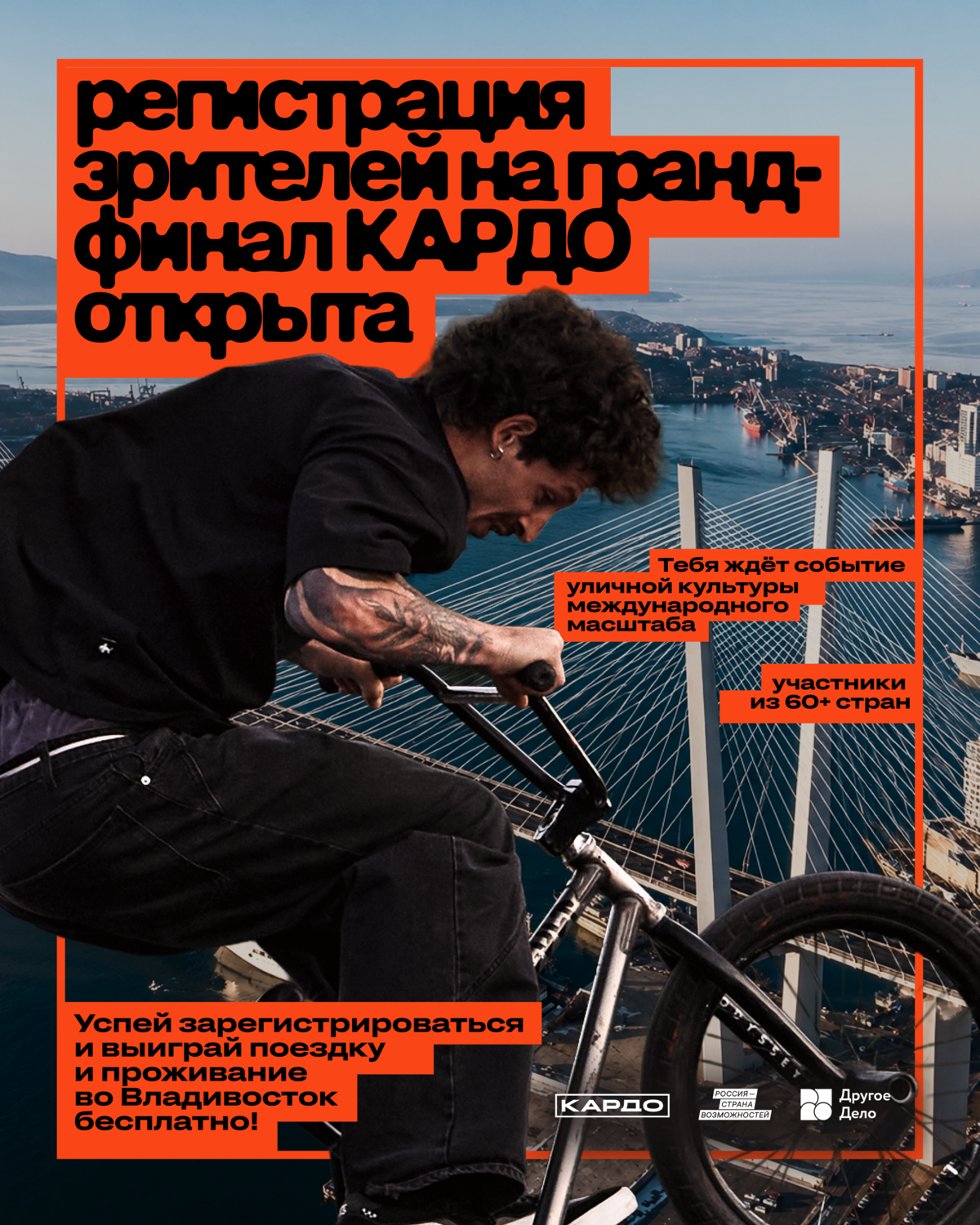 регистрация зрителей на гранд-финал КАРДО открыта

Тебя ждёт событие уличной культуры международного масштаба

участники из 60+ стран

Успей зарегистрироваться и выиграй поездку и проживание во Владивосток бесплатно!

КАРДО

РОССИЯ — СТРАНА ВОЗМОЖНОСТЕЙ

Другое Дело